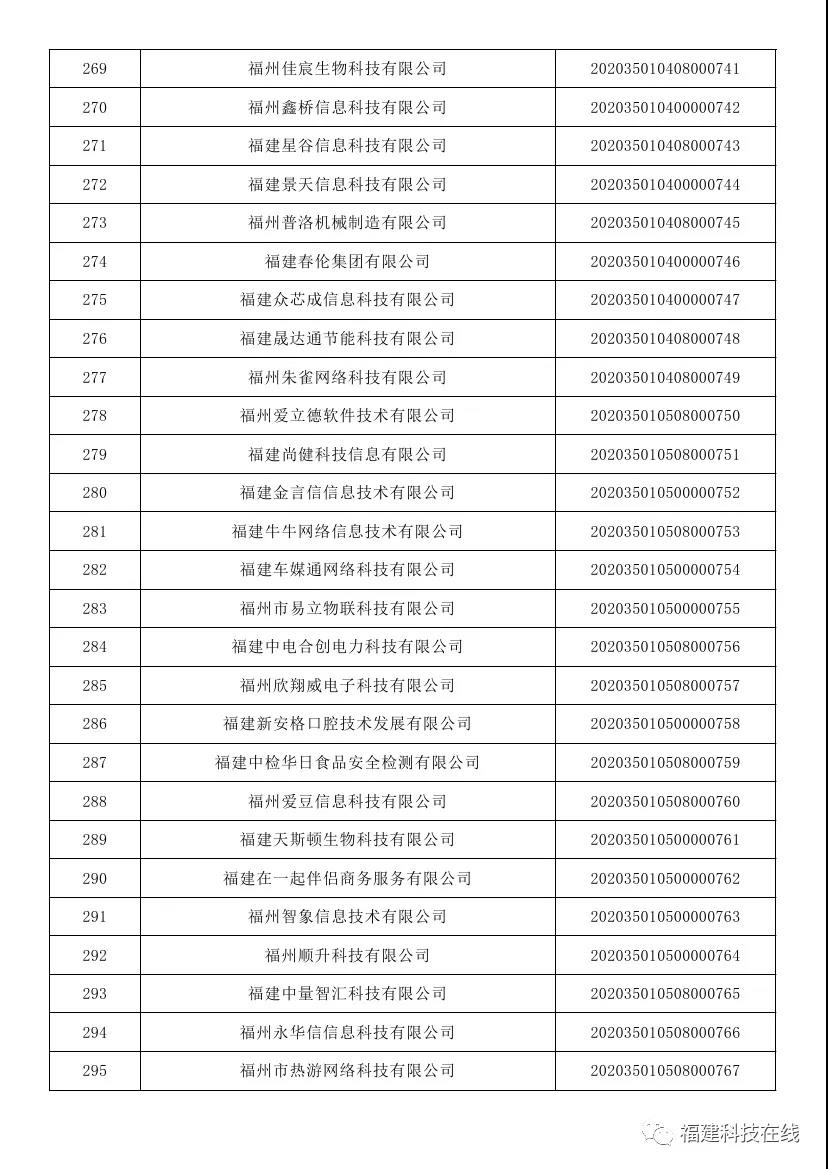 | 269 | 福州佳宸生物科技有限公司 | 202035010408000741 |
|---|---|---|
| 270 | 福州鑫桥信息科技有限公司 | 202035010400000742 |
| 271 | 福建星谷信息科技有限公司 | 202035010408000743 |
| 272 | 福建景天信息科技有限公司 | 202035010400000744 |
| 273 | 福州普洛机械制造有限公司 | 202035010408000745 |
| 274 | 福建春伦集团有限公司 | 202035010400000746 |
| 275 | 福建众芯成信息科技有限公司 | 202035010400000747 |
| 276 | 福建晟达通节能科技有限公司 | 202035010408000748 |
| 277 | 福州朱雀网络科技有限公司 | 202035010408000749 |
| 278 | 福州爱立德软件技术有限公司 | 202035010508000750 |
| 279 | 福建尚健科技信息有限公司 | 202035010508000751 |
| 280 | 福建金言信信息技术有限公司 | 202035010500000752 |
| 281 | 福建牛牛网络信息技术有限公司 | 202035010508000753 |
| 282 | 福建车媒通网络科技有限公司 | 202035010500000754 |
| 283 | 福州市易立物联科技有限公司 | 202035010500000755 |
| 284 | 福建中电合创电力科技有限公司 | 202035010508000756 |
| 285 | 福州欣翔威电子科技有限公司 | 202035010508000757 |
| 286 | 福建新安格口腔技术发展有限公司 | 202035010500000758 |
| 287 | 福建中检华日食品安全检测有限公司 | 202035010508000759 |
| 288 | 福州爱豆信息科技有限公司 | 202035010508000760 |
| 289 | 福建天斯顿生物科技有限公司 | 202035010500000761 |
| 290 | 福建在一起伴侣商务服务有限公司 | 202035010500000762 |
| 291 | 福州智象信息技术有限公司 | 202035010500000763 |
| 292 | 福州顺升科技有限公司 | 202035010500000764 |
| 293 | 福建中量智汇科技有限公司 | 202035010508000765 |
| 294 | 福州永华信信息科技有限公司 | 202035010508000766 |
| 295 | 福州市热游网络科技有限公司 | 202035010508000767 |

福建科技在线